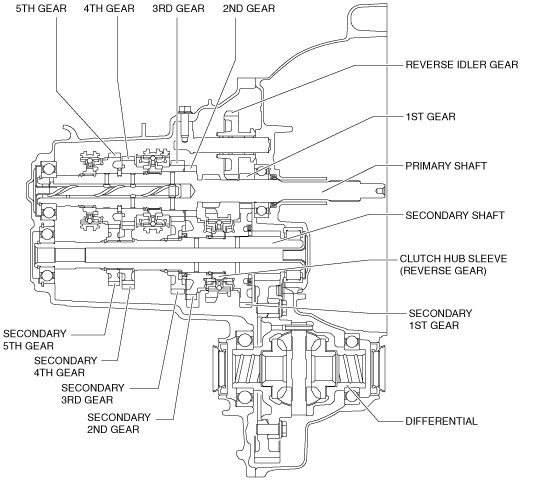 5TH GEAR
4TH GEAR
3RD GEAR
2ND GEAR
REVERSE IDLER GEAR
1ST GEAR
PRIMARY SHAFT
SECONDARY SHAFT
CLUTCH HUB SLEEVE (REVERSE GEAR)
SECONDARY 1ST GEAR
SECONDARY 5TH GEAR
SECONDARY 4TH GEAR
SECONDARY 3RD GEAR
SECONDARY 2ND GEAR
DIFFERENTIAL